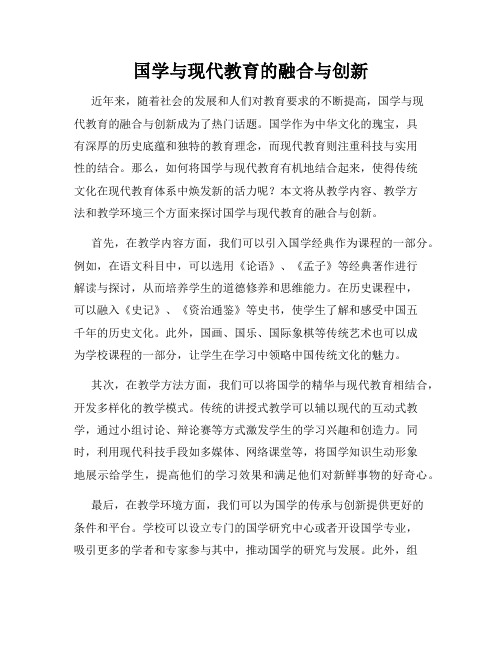 国学与现代教育的融合与创新

近年来，随着社会的发展和人们对教育要求的不断提高，国学与现代教育的融合与创新成为了热门话题。国学作为中华文化的瑰宝，具有深厚的历史底蕴和独特的教育理念，而现代教育则注重科技与实用性的结合。那么，如何将国学与现代教育有机地结合起来，使得传统文化在现代教育体系中焕发新的活力呢？本文将从教学内容、教学方法和教学环境三个方面来探讨国学与现代教育的融合与创新。

首先，在教学内容方面，我们可以引入国学经典作为课程的一部分。例如，在语文科目中，可以选用《论语》、《孟子》等经典著作进行解读与探讨，从而培养学生的道德修养和思维能力。在历史课程中，可以融入《史记》、《资治通鉴》等史书，使学生了解和感受中国五千年的历史文化。此外，国画、国乐、国际象棋等传统艺术也可以成为学校课程的一部分，让学生在学习中领略中国传统文化的魅力。

其次，在教学方法方面，我们可以将国学的精华与现代教育相结合，开发多样化的教学模式。传统的讲授式教学可以辅以现代的互动式教学，通过小组讨论、辩论赛等方式激发学生的学习兴趣和创造力。同时，利用现代科技手段如多媒体、网络课堂等，将国学知识生动形象地展示给学生，提高他们的学习效果和满足他们对新鲜事物的好奇心。

最后，在教学环境方面，我们可以为国学的传承与创新提供更好的条件和平台。学校可以设立专门的国学研究中心或者开设国学专业，吸引更多的学者和专家参与其中，推动国学的研究与发展。此外，组